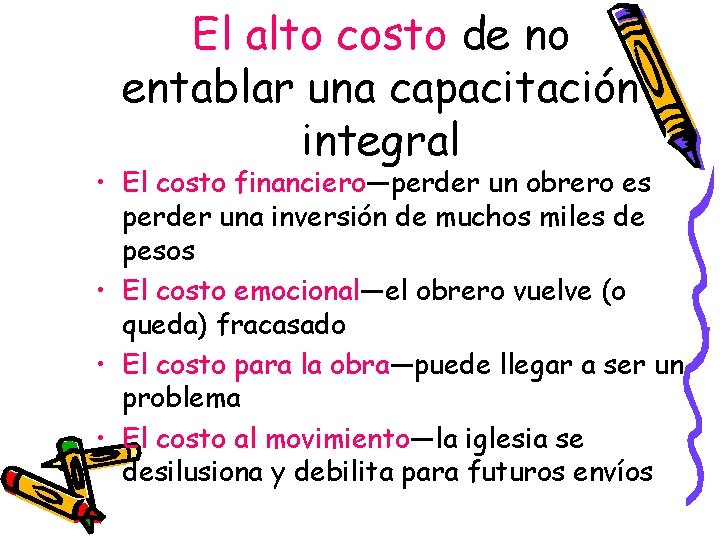 El alto costo de no entablar una capacitación integral

• El costo financiero—perder un obrero es perder una inversión de muchos miles de pesos
• El costo emocional—el obrero vuelve (o queda) fracasado
• El costo para la obra—puede llegar a ser un problema
• El costo al movimiento—la iglesia se desilusiona y debilita para futuros envíos